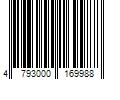 4 793000 169988